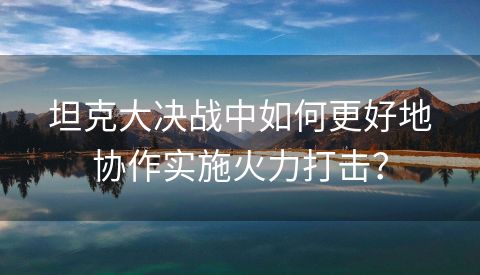 坦克大决战中如何更好地协作实施火力打击?